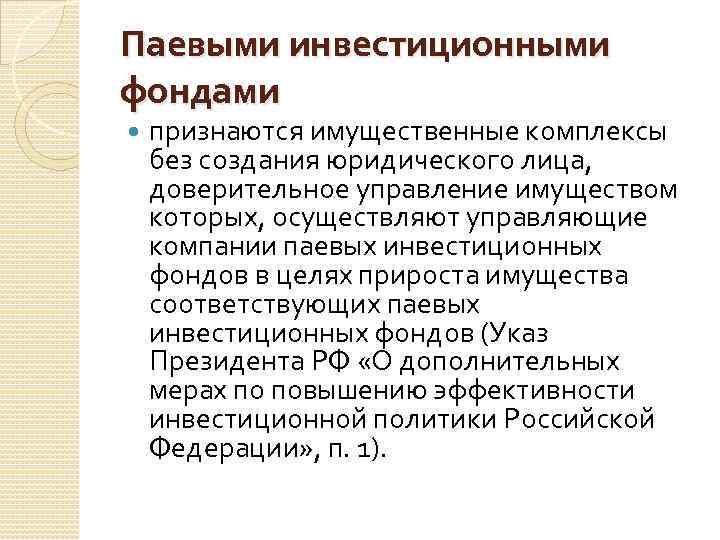 Паевыми инвестиционными фондами

• признаются имущественные комплексы без создания юридического лица, доверительное управление имуществом которых, осуществляют управляющие компании паевых инвестиционных фондов в целях прироста имущества соответствующих паевых инвестиционных фондов (Указ Президента РФ «О дополнительных мерах по повышению эффективности инвестиционной политики Российской Федерации», п. 1).